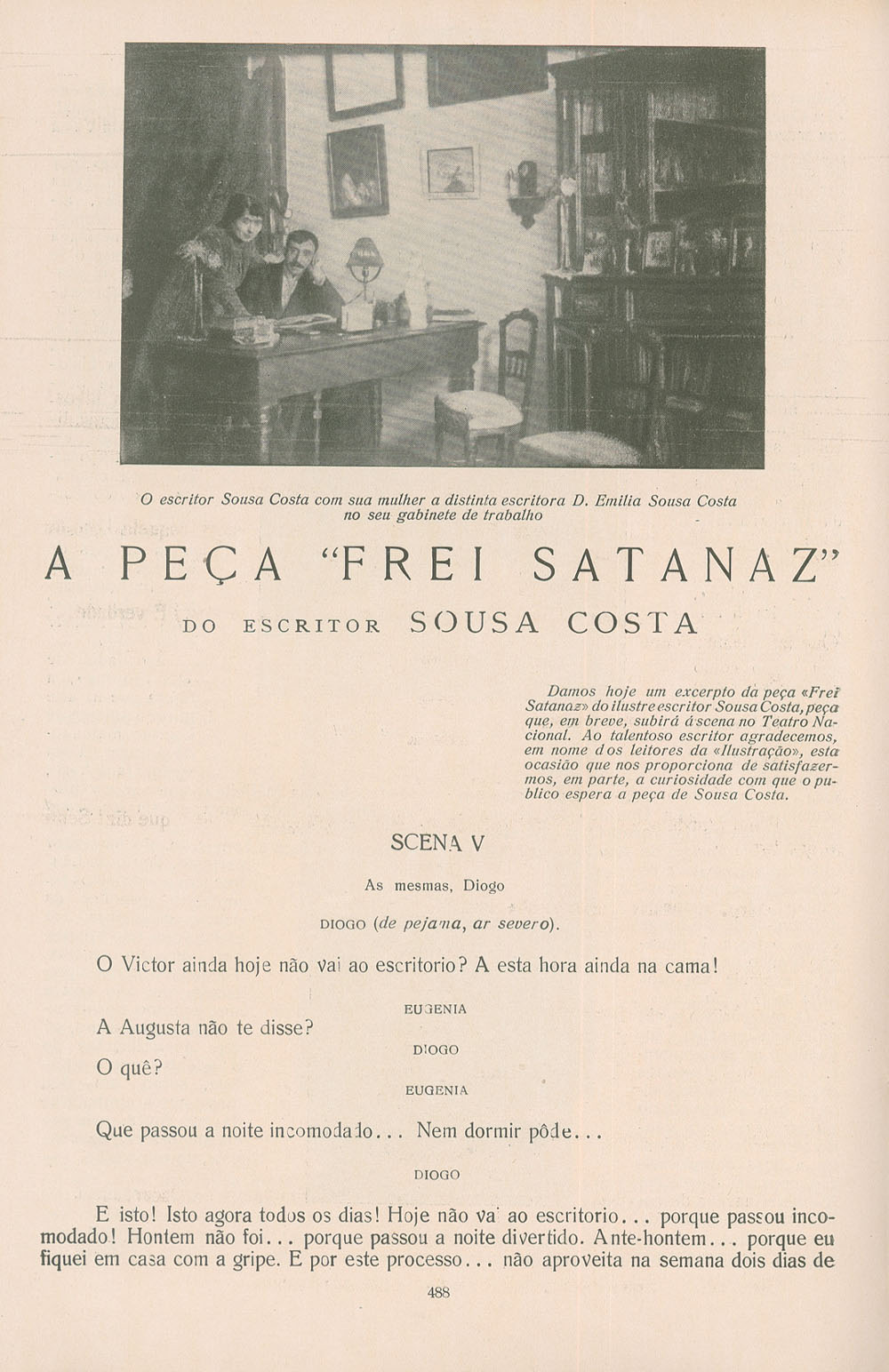 O escritor Sousa Costa com sua mulher a distinta escritora D. Emilia Sousa Costa no seu gabinete de trabalho

A PEÇA "FREI SATANAZ"

DO ESCRITOR SOUSA COSTA

Damos hoje um excerpto da peça «Frei Satanaz» do ilustre escritor Sousa Costa, peça que, em breve, subirá á scena no Teatro Nacional. Ao talentoso escritor agradecemos, em nome dos leitores da «Ilustração», esta ocasião que nos proporciona de satisfazermos, em parte, a curiosidade com que o publico espera a peça de Sousa Costa.

SCENA V

As mesmas, Diogo

DIOGO (de pejama, ar severo).

O Victor ainda hoje não vai ao escritorio? A esta hora ainda na cama!

EUGENIA

A Augusta não te disse?

DIOGO

O quê?

EUGENIA

Que passou a noite incomodado... Nem dormir pôde...

DIOGO

E isto! Isto agora todos os dias! Hoje não vai ao escritorio... porque passou incomodado! Hontem não foi... porque passou a noite divertido. Ante-hontem... porque eu fiquei em casa com a gripe. E por este processo... não aproveita na semana dois dias de

488